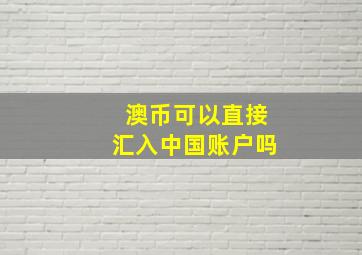 澳币可以直接
汇入中国账户吗